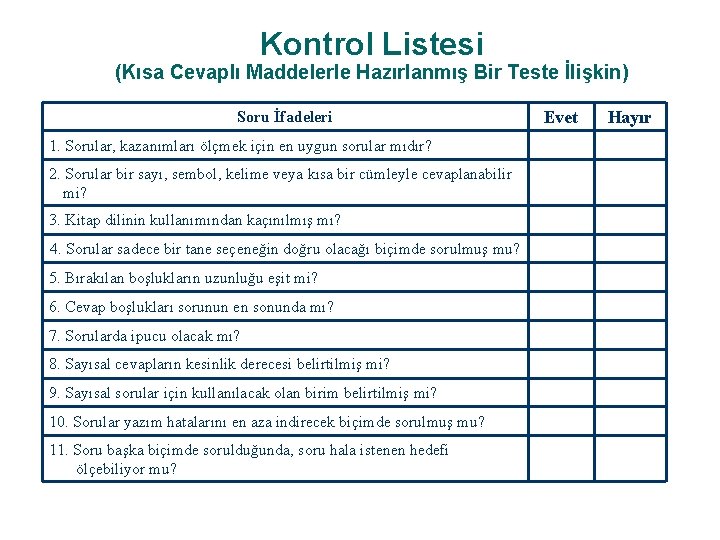 Kontrol Listesi
(Kısa Cevaplı Maddelerle Hazırlanmış Bir Teste İlişkin)

| Soru İfadeleri | Evet | Hayır |
|---|---|---|
| 1. Sorular, kazanımları ölçmek için en uygun sorular mıdır? | | |
| 2. Sorular bir sayı, sembol, kelime veya kısa bir cümleyle cevaplanabilir mi? | | |
| 3. Kitap dilinin kullanımından kaçınılmış mı? | | |
| 4. Sorular sadece bir tane seçeneğin doğru olacağı biçimde sorulmuş mu? | | |
| 5. Bırakılan boşlukların uzunluğu eşit mi? | | |
| 6. Cevap boşlukları sorunun en sonunda mı? | | |
| 7. Sorularda ipucu olacak mı? | | |
| 8. Sayısal cevapların kesinlik derecesi belirtilmiş mi? | | |
| 9. Sayısal sorular için kullanılacak olan birim belirtilmiş mi? | | |
| 10. Sorular yazım hatalarını en aza indirecek biçimde sorulmuş mu? | | |
| 11. Soru başka biçimde sorulduğunda, soru hala istenen hedefi ölçebiliyor mu? | | |